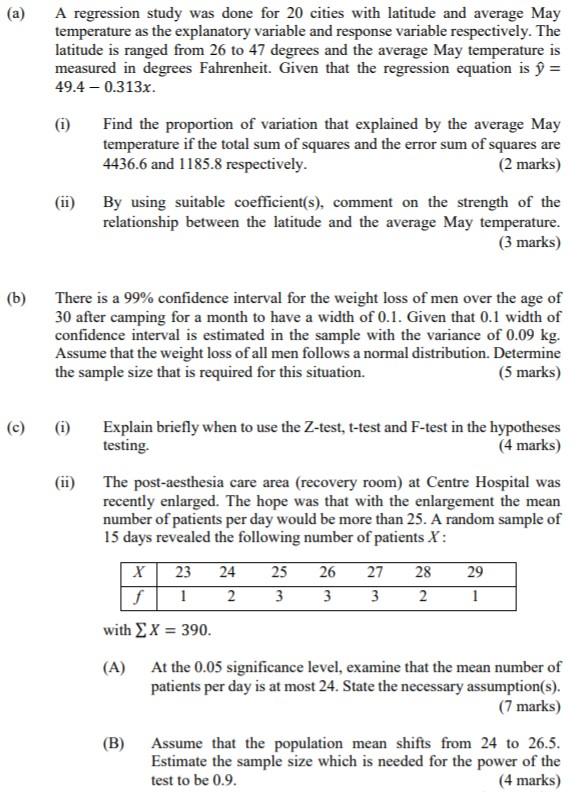 (a) A regression study was done for 20 cities with latitude and average May temperature as the explanatory variable and response variable respectively. The latitude is ranged from 26 to 47 degrees and the average May temperature is measured in degrees Fahrenheit. Given that the regression equation is $\hat{y} = 49.4 - 0.313x$.

(i) Find the proportion of variation that explained by the average May temperature if the total sum of squares and the error sum of squares are 4436.6 and 1185.8 respectively. (2 marks)

(ii) By using suitable coefficient(s), comment on the strength of the relationship between the latitude and the average May temperature. (3 marks)

(b) There is a 99% confidence interval for the weight loss of men over the age of 30 after camping for a month to have a width of 0.1. Given that 0.1 width of confidence interval is estimated in the sample with the variance of 0.09 kg. Assume that the weight loss of all men follows a normal distribution. Determine the sample size that is required for this situation. (5 marks)

(c) (i) Explain briefly when to use the Z-test, t-test and F-test in the hypotheses testing. (4 marks)

(ii) The post-aesthesia care area (recovery room) at Centre Hospital was recently enlarged. The hope was that with the enlargement the mean number of patients per day would be more than 25. A random sample of 15 days revealed the following number of patients $X$:

| $X$ | 23 | 24 | 25 | 26 | 27 | 28 | 29 |
|---|---|---|---|---|---|---|---|
| $f$ | 1 | 2 | 3 | 3 | 3 | 2 | 1 |

with $\sum X = 390$.

(A) At the 0.05 significance level, examine that the mean number of patients per day is at most 24. State the necessary assumption(s). (7 marks)

(B) Assume that the population mean shifts from 24 to 26.5. Estimate the sample size which is needed for the power of the test to be 0.9. (4 marks)